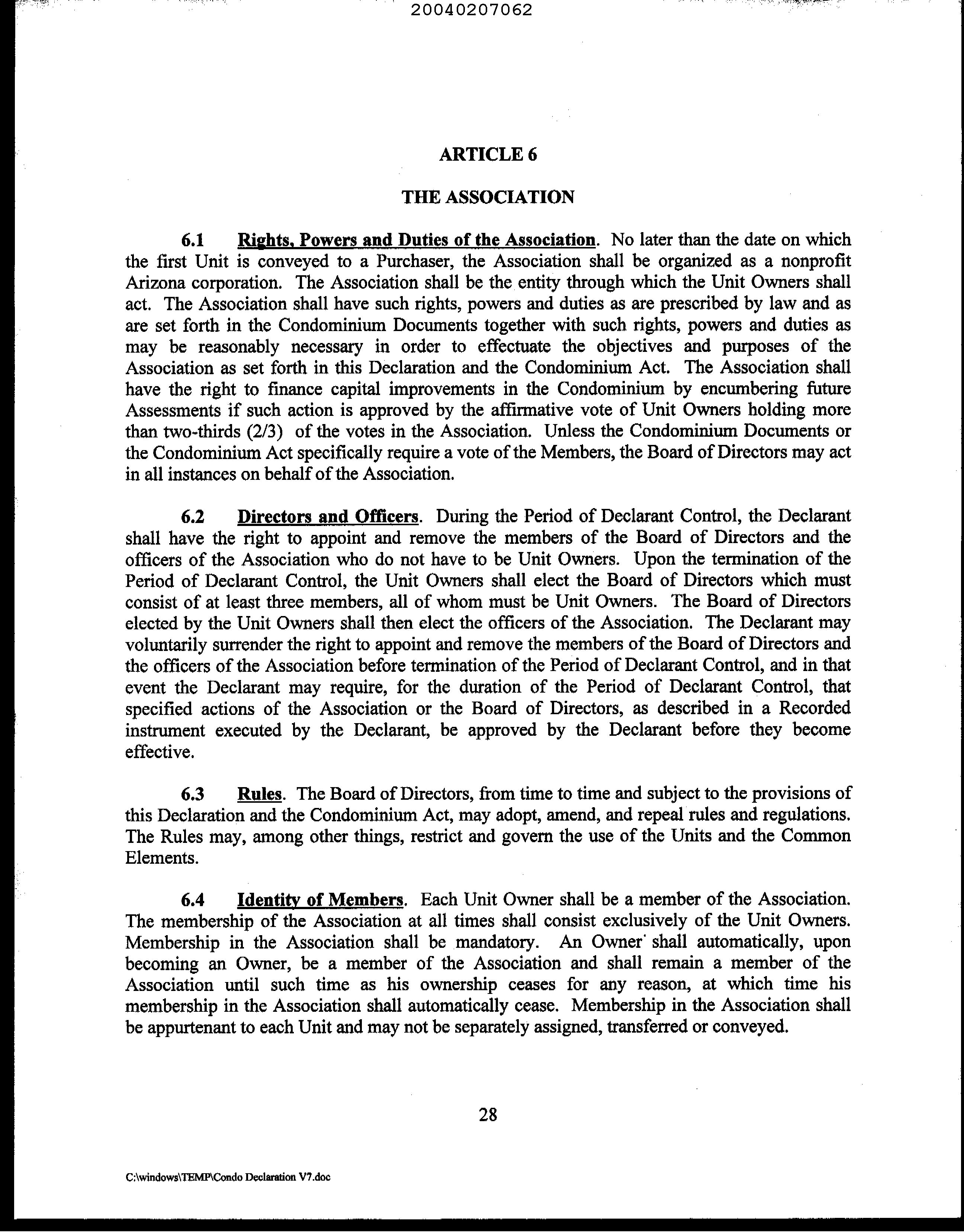 20040207062

ARTICLE 6

THE ASSOCIATION

6.1 Rights, Powers and Duties of the Association. No later than the date on which the first Unit is conveyed to a Purchaser, the Association shall be organized as a nonprofit Arizona corporation. The Association shall be the entity through which the Unit Owners shall act. The Association shall have such rights, powers and duties as are prescribed by law and as are set forth in the Condominium Documents together with such rights, powers and duties as may be reasonably necessary in order to effectuate the objectives and purposes of the Association as set forth in this Declaration and the Condominium Act. The Association shall have the right to finance capital improvements in the Condominium by encumbering future Assessments if such action is approved by the affirmative vote of Unit Owners holding more than two-thirds (2/3) of the votes in the Association. Unless the Condominium Documents or the Condominium Act specifically require a vote of the Members, the Board of Directors may act in all instances on behalf of the Association.

6.2 Directors and Officers. During the Period of Declarant Control, the Declarant shall have the right to appoint and remove the members of the Board of Directors and the officers of the Association who do not have to be Unit Owners. Upon the termination of the Period of Declarant Control, the Unit Owners shall elect the Board of Directors which must consist of at least three members, all of whom must be Unit Owners. The Board of Directors elected by the Unit Owners shall then elect the officers of the Association. The Declarant may voluntarily surrender the right to appoint and remove the members of the Board of Directors and the officers of the Association before termination of the Period of Declarant Control, and in that event the Declarant may require, for the duration of the Period of Declarant Control, that specified actions of the Association or the Board of Directors, as described in a Recorded instrument executed by the Declarant, be approved by the Declarant before they become effective.

6.3 Rules. The Board of Directors, from time to time and subject to the provisions of this Declaration and the Condominium Act, may adopt, amend, and repeal rules and regulations. The Rules may, among other things, restrict and govern the use of the Units and the Common Elements.

6.4 Identity of Members. Each Unit Owner shall be a member of the Association. The membership of the Association at all times shall consist exclusively of the Unit Owners. Membership in the Association shall be mandatory. An Owner shall automatically, upon becoming an Owner, be a member of the Association and shall remain a member of the Association until such time as his ownership ceases for any reason, at which time his membership in the Association shall automatically cease. Membership in the Association shall be appurtenant to each Unit and may not be separately assigned, transferred or conveyed.

28

C:\windows\TEMP\Condo Declaration V7.doc